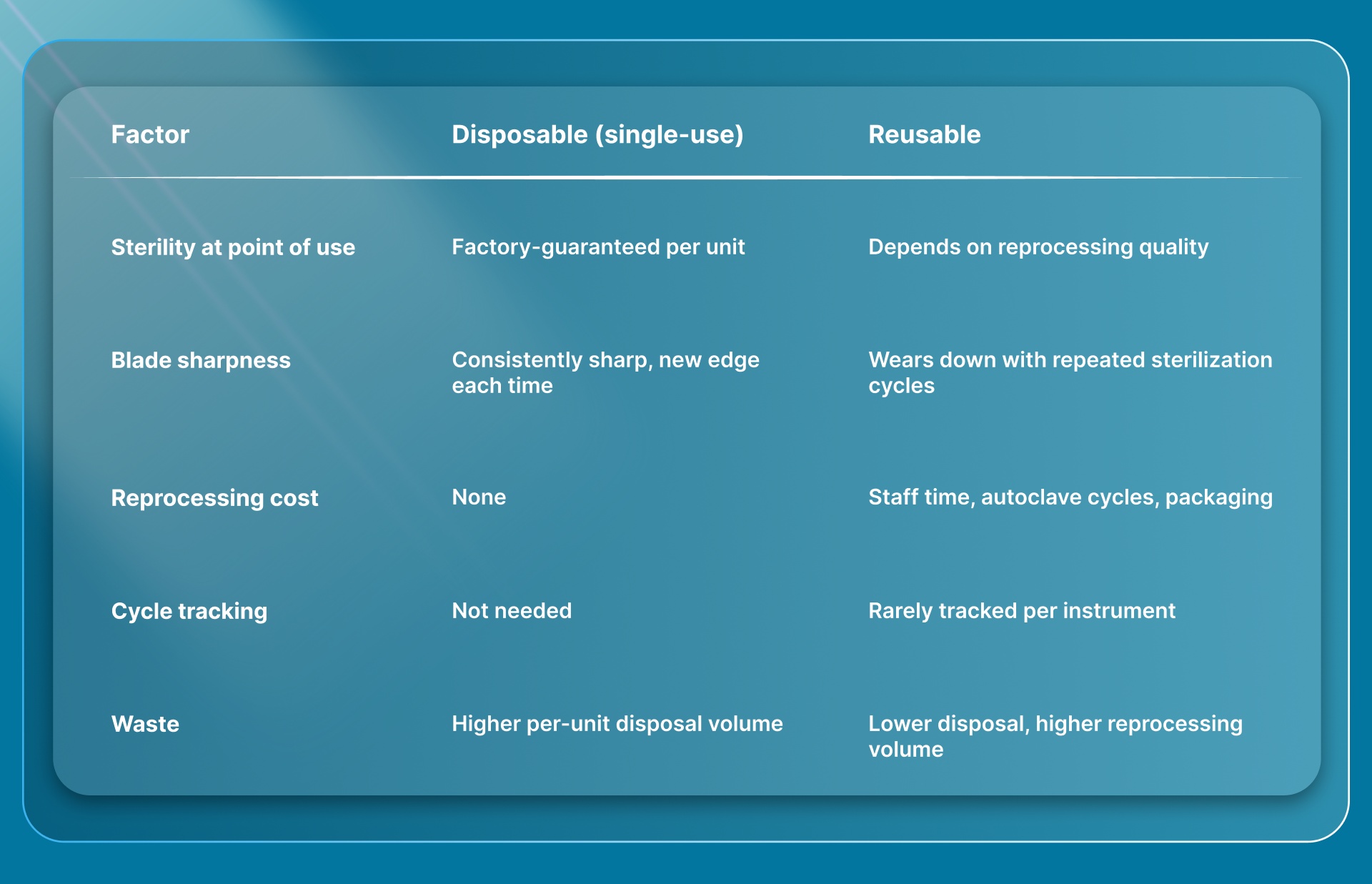 | Factor | Disposable (single-use) | Reusable |
|---|---|---|
| Sterility at point of use | Factory-guaranteed per unit | Depends on reprocessing quality |
| Blade sharpness | Consistently sharp, new edge each time | Wears down with repeated sterilization cycles |
| Reprocessing cost | None | Staff time, autoclave cycles, packaging |
| Cycle tracking | Not needed | Rarely tracked per instrument |
| Waste | Higher per-unit disposal volume | Lower disposal, higher reprocessing volume |